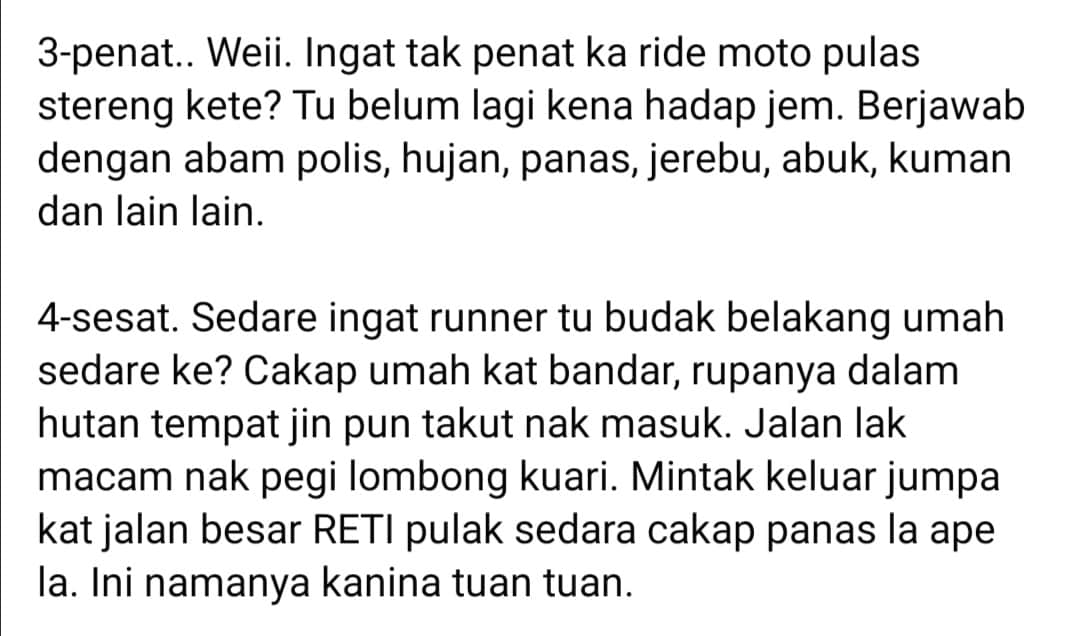 3-penat.. Weii. Ingat tak penat ka ride moto pulas stereng kete? Tu belum lagi kena hadap jem. Berjawab dengan abam polis, hujan, panas, jerebu, abuk, kuman dan lain lain.

4-sesat. Sedare ingat runner tu budak belakang umah sedare ke? Cakap umah kat bandar, rupanya dalam hutan tempat jin pun takut nak masuk. Jalan lak macam nak pegi lombong kuari. Mintak keluar jumpa kat jalan besar RETI pulak sedara cakap panas la ape la. Ini namanya kanina tuan tuan.